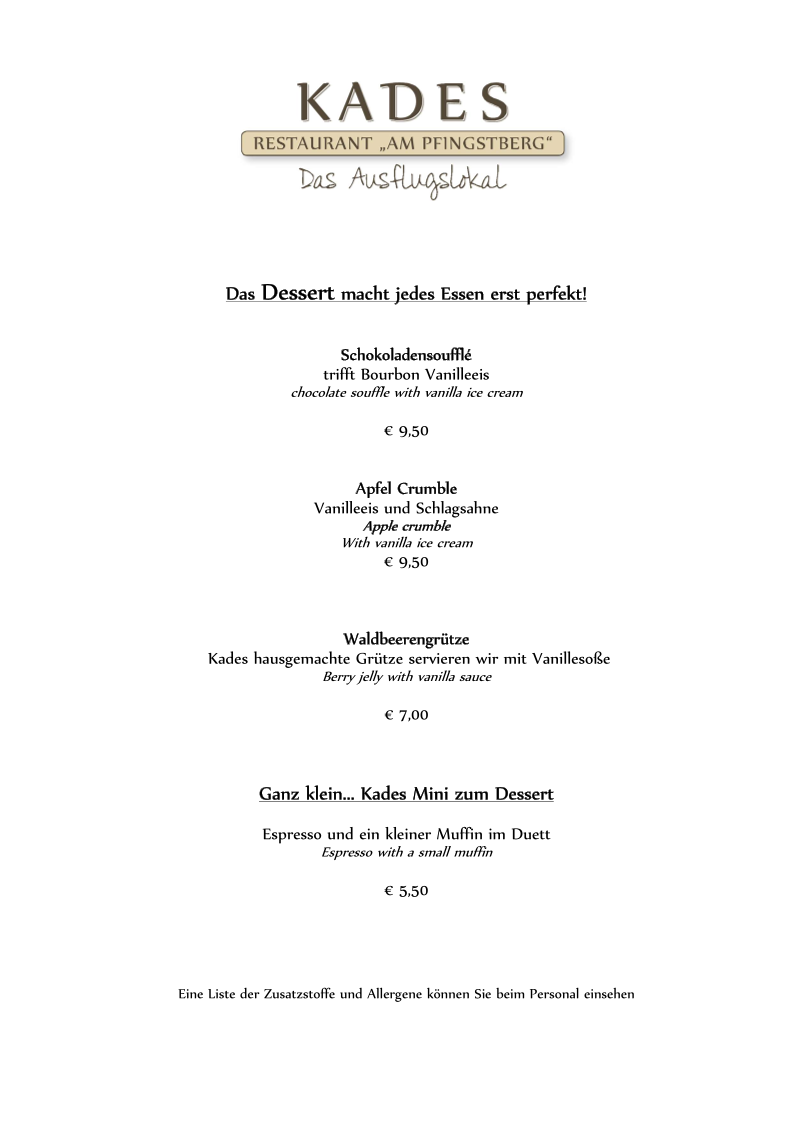 KADES
RESTAURANT „AM PFINGSTBERG“
Das Ausflugslokal

Das Dessert macht jedes Essen erst perfekt!

Schokoladensoufflé
trifft Bourbon Vanilleeis
chocolate souffle with vanilla ice cream

€ 9,50

Apfel Crumble
Vanilleeis und Schlagsahne
Apple crumble
With vanilla ice cream
€ 9,50

Waldbeerengrütze
Kades hausgemachte Grütze servieren wir mit Vanillesoße
Berry jelly with vanilla sauce

€ 7,00

Ganz klein... Kades Mini zum Dessert

Espresso und ein kleiner Muffin im Duett
Espresso with a small muffin

€ 5,50

Eine Liste der Zusatzstoffe und Allergene können Sie beim Personal einsehen